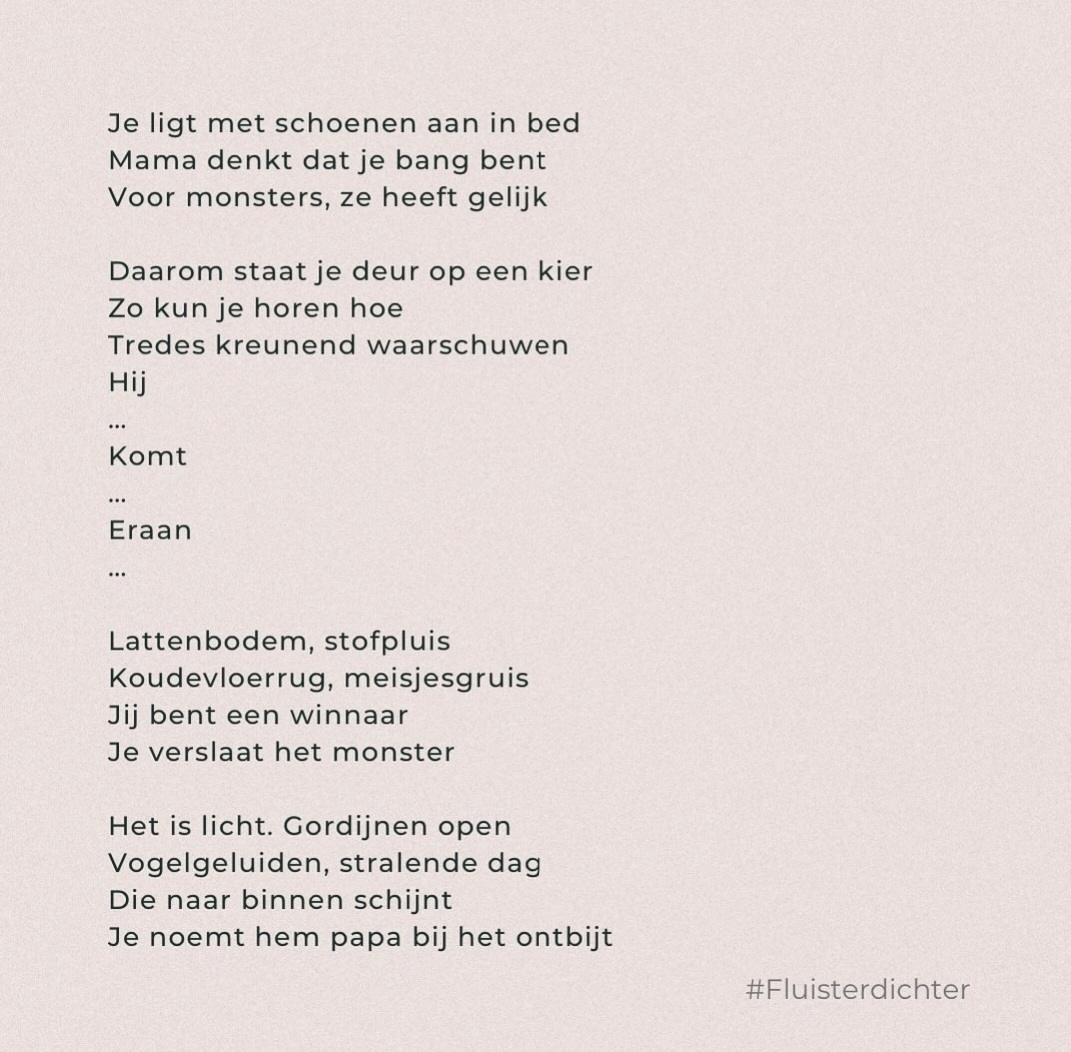 Je ligt met schoenen aan in bed
Mama denkt dat je bang bent
Voor monsters, ze heeft gelijk

Daarom staat je deur op een kier
Zo kun je horen hoe
Tredes kreunend waarschuwen
Hij
...
Komt
...
Eraan
...

Lattenbodem, stofpluis
Koudevloerrug, meisjesgruis
Jij bent een winnaar
Je verslaat het monster

Het is licht. Gordijnen open
Vogelgeluiden, stralende dag
Die naar binnen schijnt
Je noemt hem papa bij het ontbijt

#Fluisterdichter